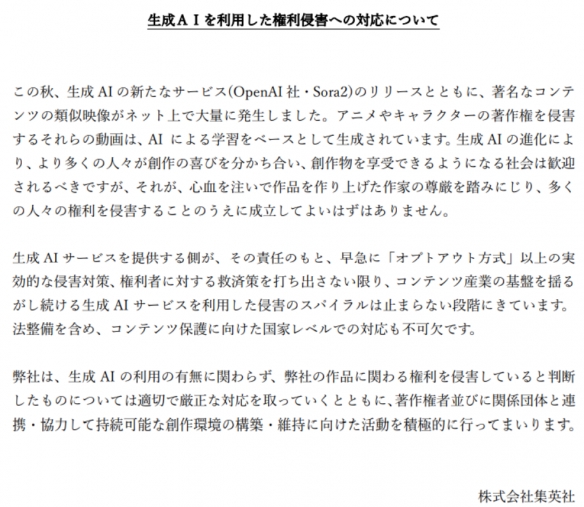 生成ＡＩを利用した権利侵害への対応について

この秋、生成 AI の新たなサービス(OpenAI 社・Sora2)のリリースとともに、著名なコンテンツの類似映像がネット上で大量に発生しました。アニメやキャラクターの著作権を侵害するそれらの動画は、AI による学習をベースとして生成されています。生成 AI の進化により、より多くの人々が創作の喜びを分かち合い、創作物を享受できるようになる社会は歓迎されるべきですが、それが、心血を注いで作品を作り上げた作家の尊厳を踏みにじり、多くの人々の権利を侵害することのうえに成立してよいはずはありません。

生成 AI サービスを提供する側が、その責任のもと、早急に「オプトアウト方式」以上の実効的な侵害対策、権利者に対する救済策を打ち出さない限り、コンテンツ産業の基盤を揺るがし続ける生成 AI サービスを利用した侵害のスパイラルは止まらない段階にきています。法整備を含め、コンテンツ保護に向けた国家レベルでの対応も不可欠です。

弊社は、生成 AI の利用の有無に関わらず、弊社の作品に関わる権利を侵害していると判断したものについては適切で厳正な対応を取っていくとともに、著作権者並びに関係団体と連携・協力して持続可能な創作環境の構築・維持に向けた活動を積極的に行ってまいります。

株式会社集英社